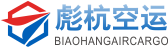 彪杭空运
BIAOHANGAIRCARGO